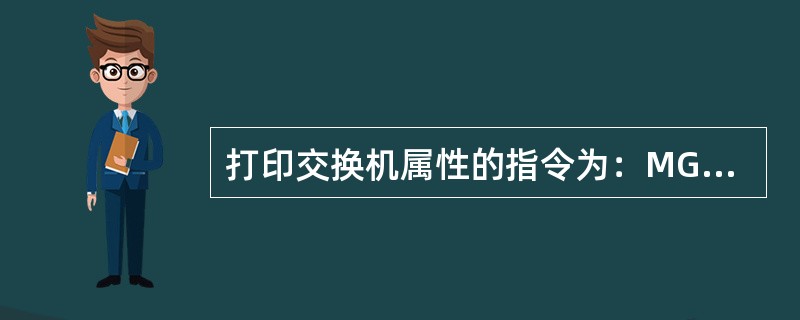 打印交换机属性的指令为：MG...